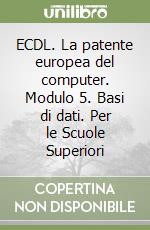 unilibro

ECDL. La patente europea del computer. Modulo 5. Basi di dati. Per le Scuole Superiori

COPERTINA NON DISPONIBILE